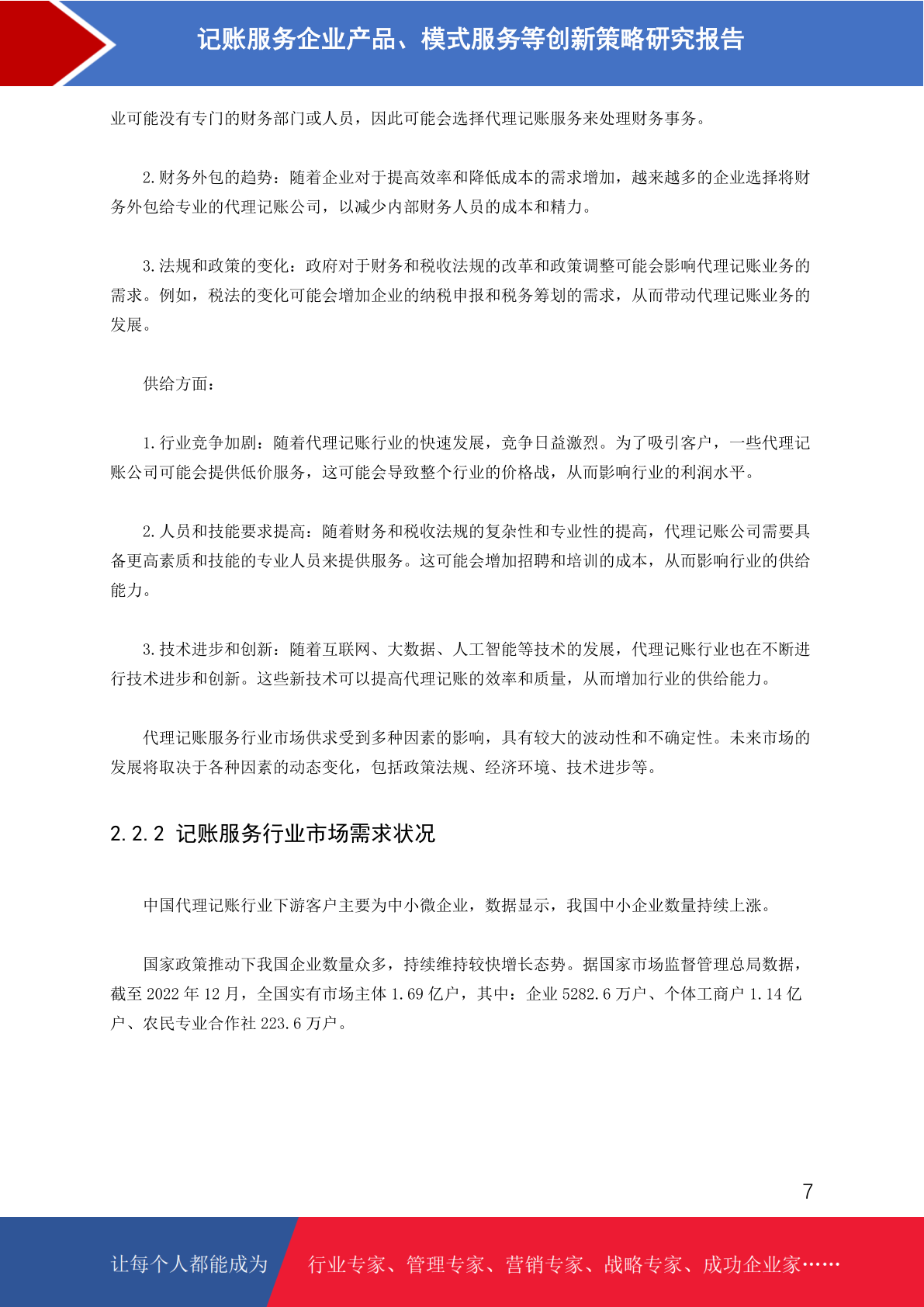 记账服务企业产品、模式服务等创新策略研究报告

业可能没有专门的财务部门或人员，因此可能会选择代理记账服务来处理财务事务。

2.财务外包的趋势：随着企业对于提高效率和降低成本的需求增加，越来越多的企业选择将财务外包给专业的代理记账公司，以减少内部财务人员的成本和精力。

3.法规和政策的变化：政府对于财务和税收法规的改革和政策调整可能会影响代理记账业务的需求。例如，税法的变化可能会增加企业的纳税申报和税务筹划的需求，从而带动代理记账业务的发展。

供给方面：

1.行业竞争加剧：随着代理记账行业的快速发展，竞争日益激烈。为了吸引客户，一些代理记账公司可能会提供低价服务，这可能会导致整个行业的价格战，从而影响行业的利润水平。

2.人员和技能要求提高：随着财务和税收法规的复杂性和专业性的提高，代理记账公司需要具备更高素质和技能的专业人员来提供服务。这可能会增加招聘和培训的成本，从而影响行业的供给能力。

3.技术进步和创新：随着互联网、大数据、人工智能等技术的发展，代理记账行业也在不断进行技术进步和创新。这些新技术可以提高代理记账的效率和质量，从而增加行业的供给能力。

代理记账服务行业市场供求受到多种因素的影响，具有较大的波动性和不确定性。未来市场的发展将取决于各种因素的动态变化，包括政策法规、经济环境、技术进步等。

2.2.2 记账服务行业市场需求状况

中国代理记账行业下游客户主要为中小微企业，数据显示，我国中小企业数量持续上涨。

国家政策推动下我国企业数量众多，持续维持较快增长态势。据国家市场监督管理总局数据，截至 2022 年 12 月，全国实有市场主体 1.69 亿户，其中：企业 5282.6 万户、个体工商户 1.14 亿户、农民专业合作社 223.6 万户。

7

让每个人都能成为 行业专家、管理专家、营销专家、战略专家、成功企业家……